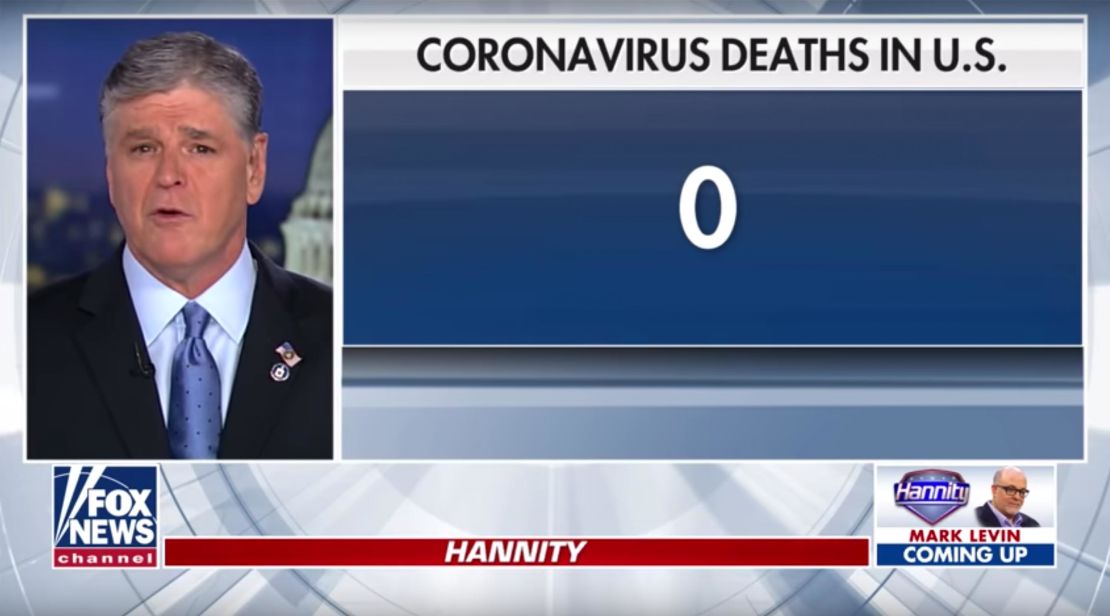 CORONAVIRUS DEATHS IN U.S.

0

FOX NEWS channel

HANNITY

Hannity

MARK LEVIN
COMING UP